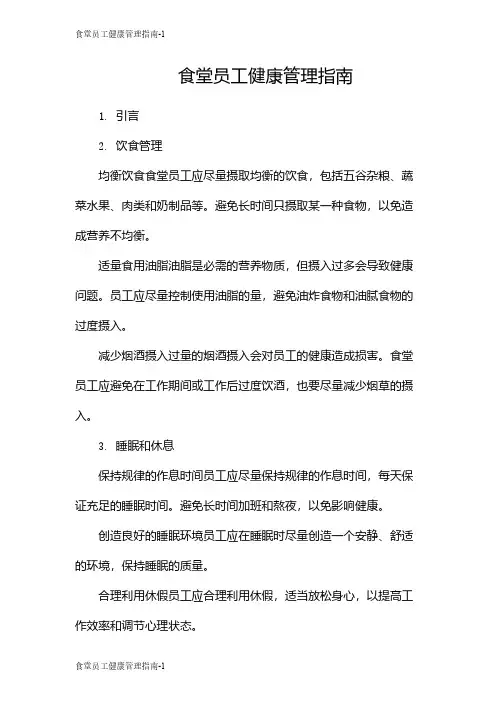 食堂员工健康管理指南-1

食堂员工健康管理指南

1. 引言

2. 饮食管理

均衡饮食食堂员工应尽量摄取均衡的饮食，包括五谷杂粮、蔬菜水果、肉类和奶制品等。避免长时间只摄取某一种食物，以免造成营养不均衡。

适量食用油脂油脂是必需的营养物质，但摄入过多会导致健康问题。员工应尽量控制使用油脂的量，避免油炸食物和油腻食物的过度摄入。

减少烟酒摄入过量的烟酒摄入会对员工的健康造成损害。食堂员工应避免在工作期间或工作后过度饮酒，也要尽量减少烟草的摄入。

3. 睡眠和休息

保持规律的作息时间员工应尽量保持规律的作息时间，每天保证充足的睡眠时间。避免长时间加班和熬夜，以免影响健康。

创造良好的睡眠环境员工应在睡眠时尽量创造一个安静、舒适的环境，保持睡眠的质量。

合理利用休假员工应合理利用休假，适当放松身心，以提高工作效率和调节心理状态。

食堂员工健康管理指南-1